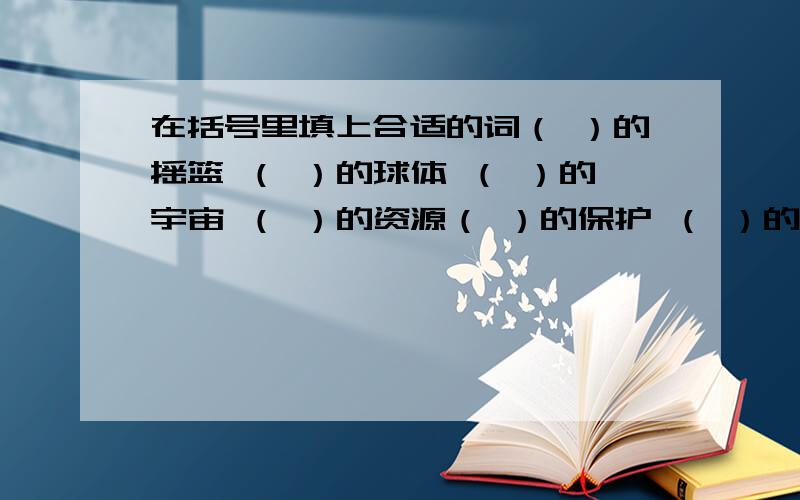 在括号里填上合适的词（ ）的摇篮 （ ）的球体 （ ）的宇宙 （ ）的资源（ ）的保护 （ ）的